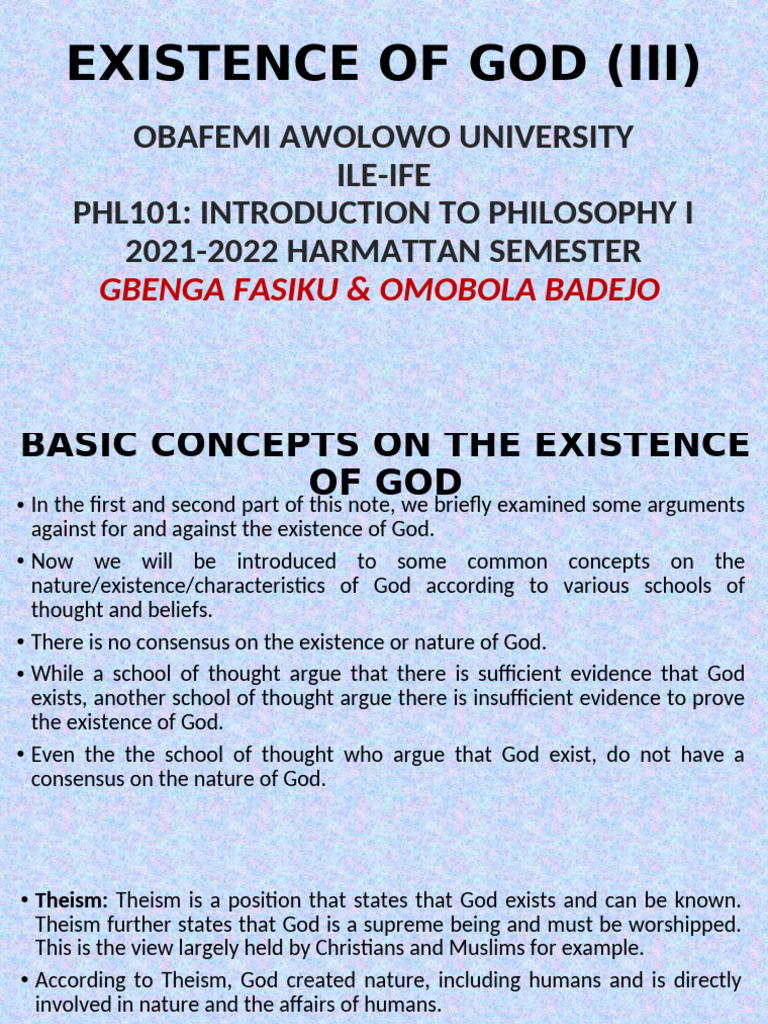 EXISTENCE OF GOD (III)

OBAFEMI AWOLOWO UNIVERSITY
ILE-IFE
PHL101: INTRODUCTION TO PHILOSOPHY I
2021-2022 HARMATTAN SEMESTER
GBENGA FASIKU & OMOBOLA BADEJO

BASIC CONCEPTS ON THE EXISTENCE OF GOD

• In the first and second part of this note, we briefly examined some arguments against for and against the existence of God.

• Now we will be introduced to some common concepts on the nature/existence/characteristics of God according to various schools of thought and beliefs.

• There is no consensus on the existence or nature of God.

• While a school of thought argue that there is sufficient evidence that God exists, another school of thought argue there is insufficient evidence to prove the existence of God.

• Even the the school of thought who argue that God exist, do not have a consensus on the nature of God.

• Theism: Theism is a position that states that God exists and can be known. Theism further states that God is a supreme being and must be worshipped. This is the view largely held by Christians and Muslims for example.

• According to Theism, God created nature, including humans and is directly involved in nature and the affairs of humans.